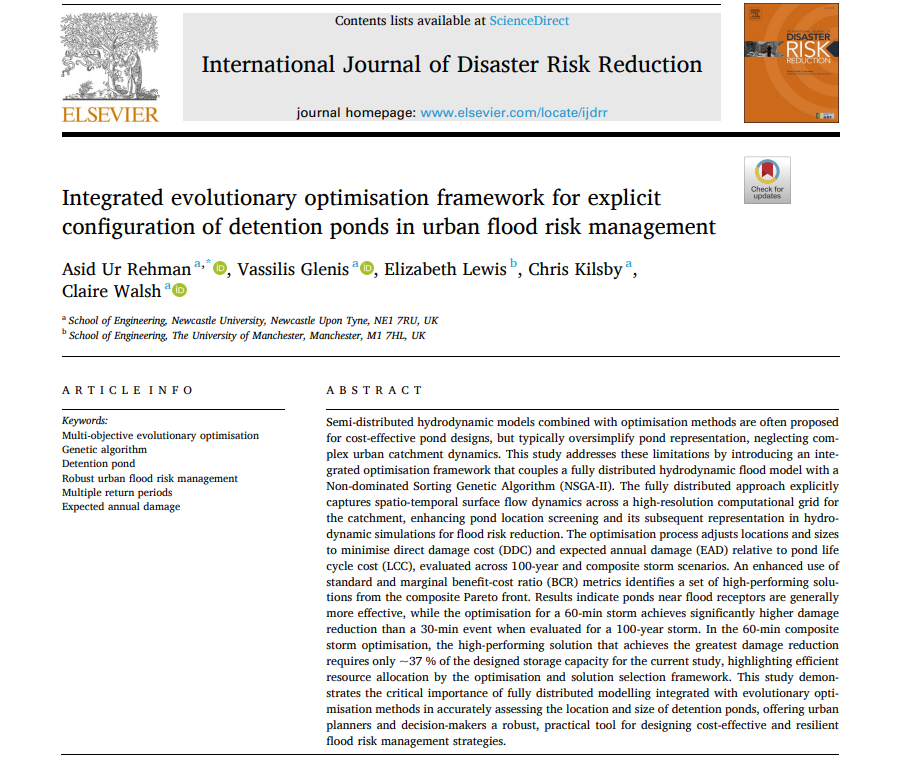 Contents lists available at ScienceDirect

International Journal of Disaster Risk Reduction

journal homepage: www.elsevier.com/locate/ijdrr

ELSEVIER

DISASTER RISK REDUCTION

Check for updates

Integrated evolutionary optimisation framework for explicit configuration of detention ponds in urban flood risk management

Asid Ur Rehman $^{a,*}$, Vassilis Glenis $^{a}$, Elizabeth Lewis $^{b}$, Chris Kilsby $^{a}$, Claire Walsh $^{a}$

$^{a}$ School of Engineering, Newcastle University, Newcastle Upon Tyne, NE1 7RU, UK
$^{b}$ School of Engineering, The University of Manchester, Manchester, M1 7HL, UK

ARTICLE INFO

Keywords:
Multi-objective evolutionary optimisation
Genetic algorithm
Detention pond
Robust urban flood risk management
Multiple return periods
Expected annual damage

ABSTRACT

Semi-distributed hydrodynamic models combined with optimisation methods are often proposed for cost-effective pond designs, but typically oversimplify pond representation, neglecting complex urban catchment dynamics. This study addresses these limitations by introducing an integrated optimisation framework that couples a fully distributed hydrodynamic flood model with a Non-dominated Sorting Genetic Algorithm (NSGA-II). The fully distributed approach explicitly captures spatio-temporal surface flow dynamics across a high-resolution computational grid for the catchment, enhancing pond location screening and its subsequent representation in hydrodynamic simulations for flood risk reduction. The optimisation process adjusts locations and sizes to minimise direct damage cost (DDC) and expected annual damage (EAD) relative to pond life cycle cost (LCC), evaluated across 100-year and composite storm scenarios. An enhanced use of standard and marginal benefit-cost ratio (BCR) metrics identifies a set of high-performing solutions from the composite Pareto front. Results indicate ponds near flood receptors are generally more effective, while the optimisation for a 60-min storm achieves significantly higher damage reduction than a 30-min event when evaluated for a 100-year storm. In the 60-min composite storm optimisation, the high-performing solution that achieves the greatest damage reduction requires only ~37 % of the designed storage capacity for the current study, highlighting efficient resource allocation by the optimisation and solution selection framework. This study demonstrates the critical importance of fully distributed modelling integrated with evolutionary optimisation methods in accurately assessing the location and size of detention ponds, offering urban planners and decision-makers a robust, practical tool for designing cost-effective and resilient flood risk management strategies.